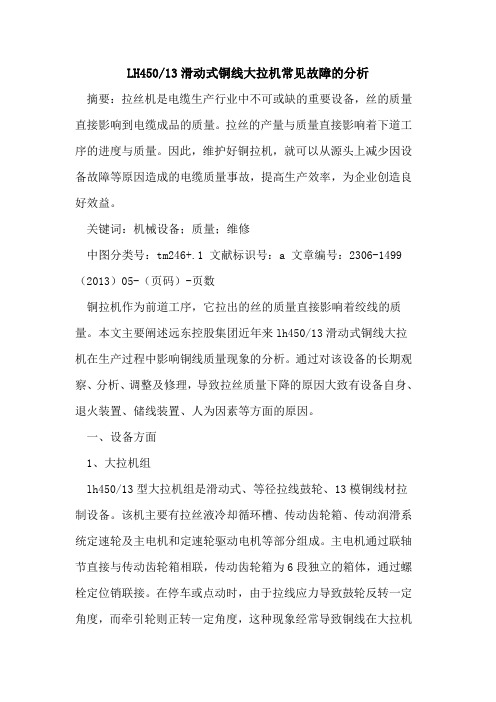 LH450/13 滑动式铜线大拉机常见故障的分析

摘要：拉丝机是电缆生产行业中不可或缺的重要设备，丝的质量直接影响到电缆成品的质量。拉丝的产量与质量直接影响着下道工序的进度与质量。因此，维护好铜拉机，就可以从源头上减少因设备故障等原因造成的电缆质量事故，提高生产效率，为企业创造良好效益。

关键词：机械设备；质量；维修

中图分类号：tm246+.1 文献标识号：a 文章编号：2306-1499（2013）05-（页码）-页数

铜拉机作为前道工序，它拉出的丝的质量直接影响着绞线的质量。本文主要阐述远东控股集团近年来 lh450/13 滑动式铜线大拉机在生产过程中影响铜线质量现象的分析。通过对该设备的长期观察、分析、调整及修理，导致拉丝质量下降的原因大致有设备自身、退火装置、储线装置、人为因素等方面的原因。

一、设备方面

1、大拉机组

lh450/13 型大拉机组是滑动式、等径拉线鼓轮、13 模铜线材拉制设备。该机主要有拉丝液冷却循环槽、传动齿轮箱、传动润滑系统定速轮及主电机和定速轮驱动电机等部分组成。主电机通过联轴节直接与传动齿轮箱相联，传动齿轮箱为 6 段独立的箱体，通过螺栓定位销联接。在停车或点动时，由于拉线应力导致鼓轮反转一定角度，而牵引轮则正转一定角度，这种现象经常导致铜线在大拉机